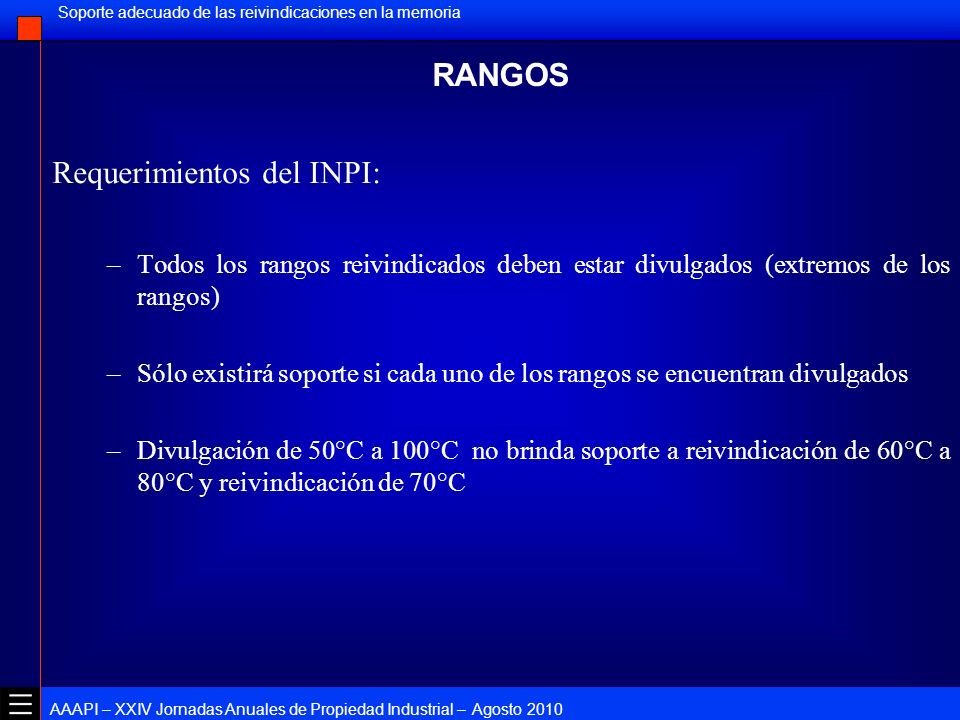 Soporte adecuado de las reivindicaciones en la memoria

RANGOS

Requerimientos del INPI:

– Todos los rangos reivindicados deben estar divulgados (extremos de los rangos)

– Sólo existirá soporte si cada uno de los rangos se encuentran divulgados

– Divulgación de 50°C a 100°C no brinda soporte a reivindicación de 60°C a 80°C y reivindicación de 70°C

AAAPI – XXIV Jornadas Anuales de Propiedad Industrial – Agosto 2010